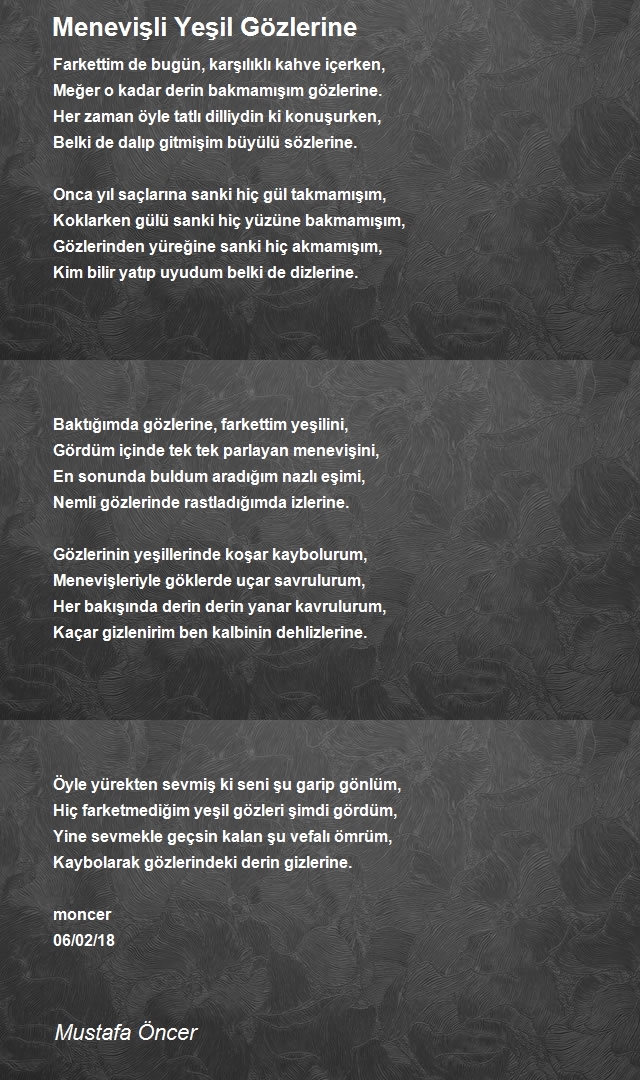 Menevişli Yeşil Gözlerine

Farkettim de bugün, karşılıklı kahve içerken,
Meğer o kadar derin bakmamışım gözlerine.
Her zaman öyle tatlı dilliydin ki konuşurken,
Belki de dalıp gitmişim büyülü sözlerine.

Onca yıl saçlarına sanki hiç gül takmamışım,
Koklarken gülü sanki hiç yüzüne bakmamışım,
Gözlerinden yüreğine sanki hiç akmamışım,
Kim bilir yatıp uyudum belki de dizlerine.

Baktığımda gözlerine, farkettim yeşilini,
Gördüm içinde tek tek parlayan menevişini,
En sonunda buldum aradığım nazlı eşimi,
Nemli gözlerinde rastladığımda izlerine.

Gözlerinin yeşillerinde koşar kaybolurum,
Menevişleriyle göklerde uçar savrulurum,
Her bakışında derin derin yanar kavrulurum,
Kaçar gizlenirim ben kalbinin dehlizlerine.

Öyle yürekten sevmiş ki seni şu garip gönlüm,
Hiç farketmediğim yeşil gözleri şimdi gördüm,
Yine sevmekle geçsin kalan şu vefalı ömrüm,
Kaybolarak gözlerindeki derin gizlerine.

moncer
06/02/18

Mustafa Öncer